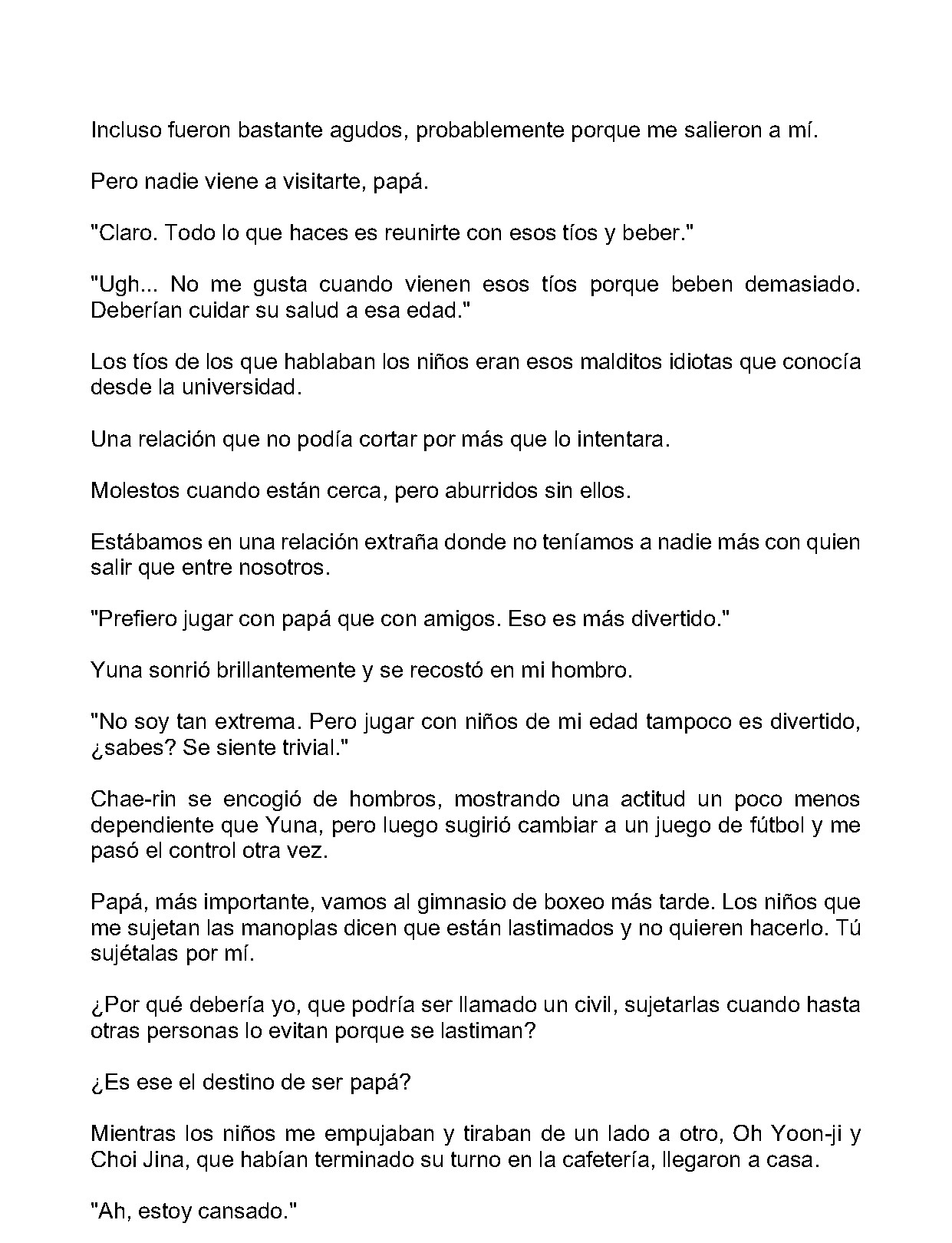 Incluso fueron bastante agudos, probablemente porque me salieron a mí.

Pero nadie viene a visitarte, papá.

"Claro. Todo lo que haces es reunirte con esos tíos y beber."

"Ugh... No me gusta cuando vienen esos tíos porque beben demasiado. Deberían cuidar su salud a esa edad."

Los tíos de los que hablaban los niños eran esos malditos idiotas que conocía desde la universidad.

Una relación que no podía cortar por más que lo intentara.

Molestos cuando están cerca, pero aburridos sin ellos.

Estábamos en una relación extraña donde no teníamos a nadie más con quien salir que entre nosotros.

"Prefiero jugar con papá que con amigos. Eso es más divertido."

Yuna sonrió brillantemente y se recostó en mi hombro.

"No soy tan extrema. Pero jugar con niños de mi edad tampoco es divertido, ¿sabes? Se siente trivial."

Chae-rin se encogió de hombros, mostrando una actitud un poco menos dependiente que Yuna, pero luego sugirió cambiar a un juego de fútbol y me pasó el control otra vez.

Papá, más importante, vamos al gimnasio de boxeo más tarde. Los niños que me sujetan las manoplas dicen que están lastimados y no quieren hacerlo. Tú sujétalas por mí.

¿Por qué debería yo, que podría ser llamado un civil, sujetarlas cuando hasta otras personas lo evitan porque se lastiman?

¿Es ese el destino de ser papá?

Mientras los niños me empujaban y tiraban de un lado a otro, Oh Yoon-ji y Choi Jina, que habían terminado su turno en la cafetería, llegaron a casa.

"Ah, estoy cansado."